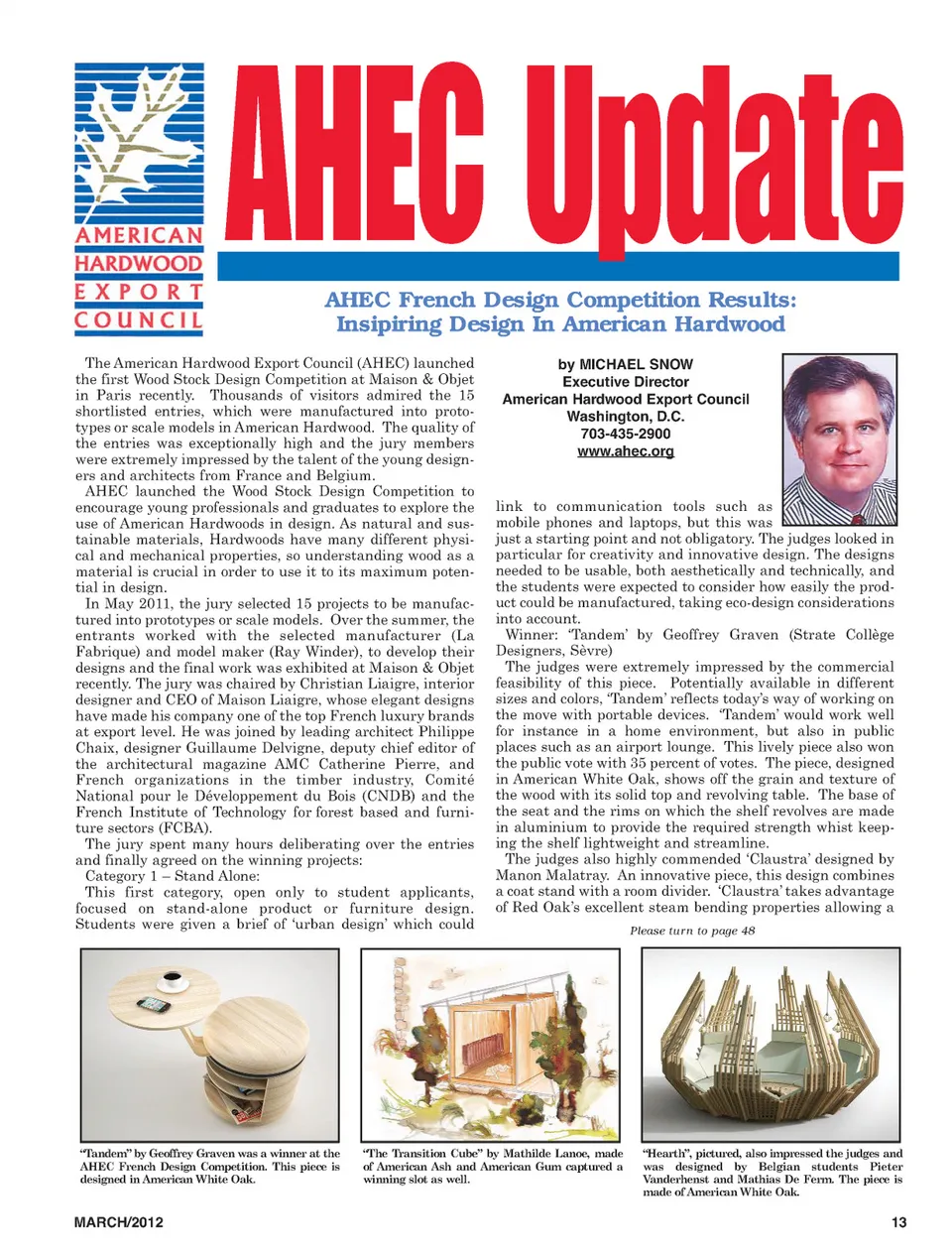 AMERICAN HARDWOOD EXPORT COUNCIL

AHEC Update

AHEC French Design Competition Results: Insipiring Design In American Hardwood

The American Hardwood Export Council (AHEC) launched the first Wood Stock Design Competition at Maison & Objet in Paris recently. Thousands of visitors admired the 15 shortlisted entries, which were manufactured into prototypes or scale models in American Hardwood. The quality of the entries was exceptionally high and the jury members were extremely impressed by the talent of the young designers and architects from France and Belgium.

AHEC launched the Wood Stock Design Competition to encourage young professionals and graduates to explore the use of American Hardwoods in design. As natural and sustainable materials, Hardwoods have many different physical and mechanical properties, so understanding wood as a material is crucial in order to use it to its maximum potential in design.

In May 2011, the jury selected 15 projects to be manufactured into prototypes or scale models. Over the summer, the entrants worked with the selected manufacturer (La Fabrique) and model maker (Ray Winder), to develop their designs and the final work was exhibited at Maison & Objet recently. The jury was chaired by Christian Liaigre, interior designer and CEO of Maison Liaigre, whose elegant designs have made his company one of the top French luxury brands at export level. He was joined by leading architect Philippe Chaix, designer Guillaume Delvigne, deputy chief editor of the architectural magazine AMC Catherine Pierre, and French organizations in the timber industry, Comité National pour le Développement du Bois (CNDB) and the French Institute of Technology for forest based and furniture sectors (FCBA).

The jury spent many hours deliberating over the entries and finally agreed on the winning projects:

Category 1 – Stand Alone:

This first category, open only to student applicants, focused on stand-alone product or furniture design. Students were given a brief of 'urban design' which could

by MICHAEL SNOW
Executive Director
American Hardwood Export Council
Washington, D.C.
703-435-2900
www.ahec.org

link to communication tools such as mobile phones and laptops, but this was just a starting point and not obligatory. The judges looked in particular for creativity and innovative design. The designs needed to be usable, both aesthetically and technically, and the students were expected to consider how easily the product could be manufactured, taking eco-design considerations into account.

Winner: 'Tandem' by Geoffrey Graven (Strate Collège Designers, Sèvre)

The judges were extremely impressed by the commercial feasibility of this piece. Potentially available in different sizes and colors, 'Tandem' reflects today's way of working on the move with portable devices. 'Tandem' would work well for instance in a home environment, but also in public places such as an airport lounge. This lively piece also won the public vote with 35 percent of votes. The piece, designed in American White Oak, shows off the grain and texture of the wood with its solid top and revolving table. The base of the seat and the rims on which the shelf revolves are made in aluminium to provide the required strength whist keeping the shelf lightweight and streamline.

The judges also highly commended 'Claustra' designed by Manon Malatray. An innovative piece, this design combines a coat stand with a room divider. 'Claustra' takes advantage of Red Oak's excellent steam bending properties allowing a

Please turn to page 48

"Tandem" by Geoffrey Graven was a winner at the AHEC French Design Competition. This piece is designed in American White Oak.

"The Transition Cube" by Mathilde Lanoe, made of American Ash and American Gum captured a winning slot as well.

"Hearth", pictured, also impressed the judges and was designed by Belgian students Pieter Vanderhenst and Mathias De Ferm. The piece is made of American White Oak.

MARCH/2012

13